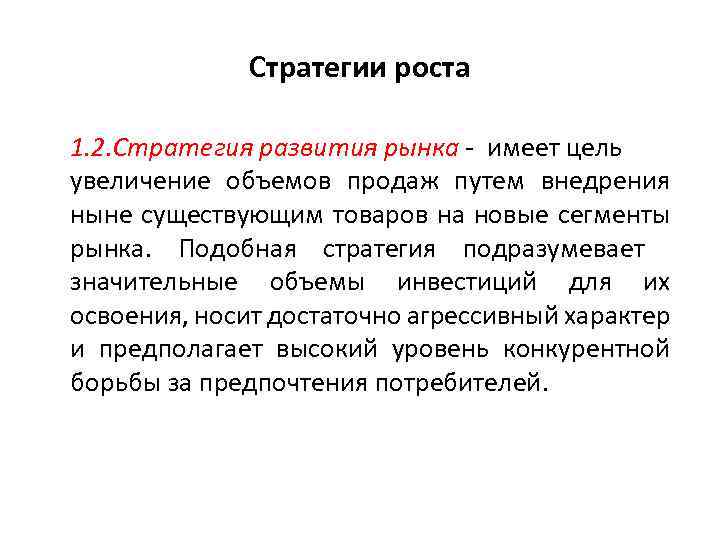 Стратегии роста

1.2.Стратегия развития рынка - имеет цель увеличение объемов продаж путем внедрения ныне существующим товаров на новые сегменты рынка. Подобная стратегия подразумевает значительные объемы инвестиций для их освоения, носит достаточно агрессивный характер и предполагает высокий уровень конкурентной борьбы за предпочтения потребителей.